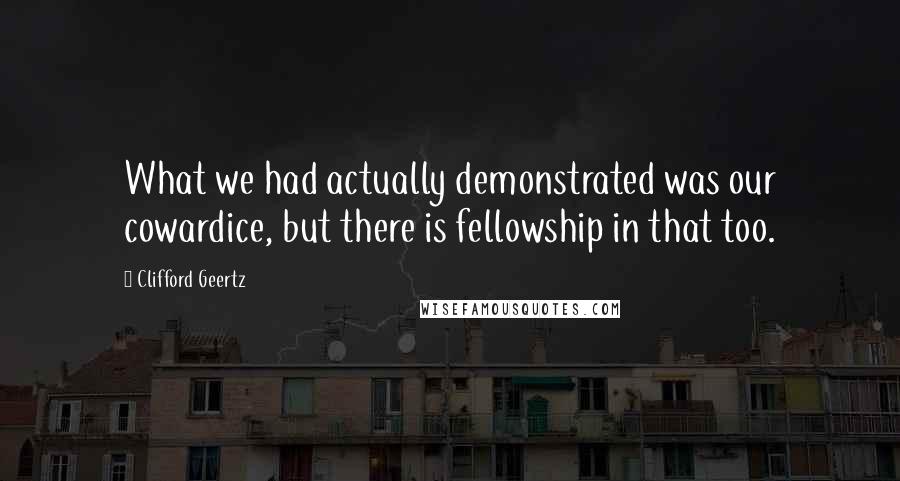 What we had actually demonstrated was our cowardice, but there is fellowship in that too.

Clifford Geertz

WISEFAMOUSQUOTES.COM